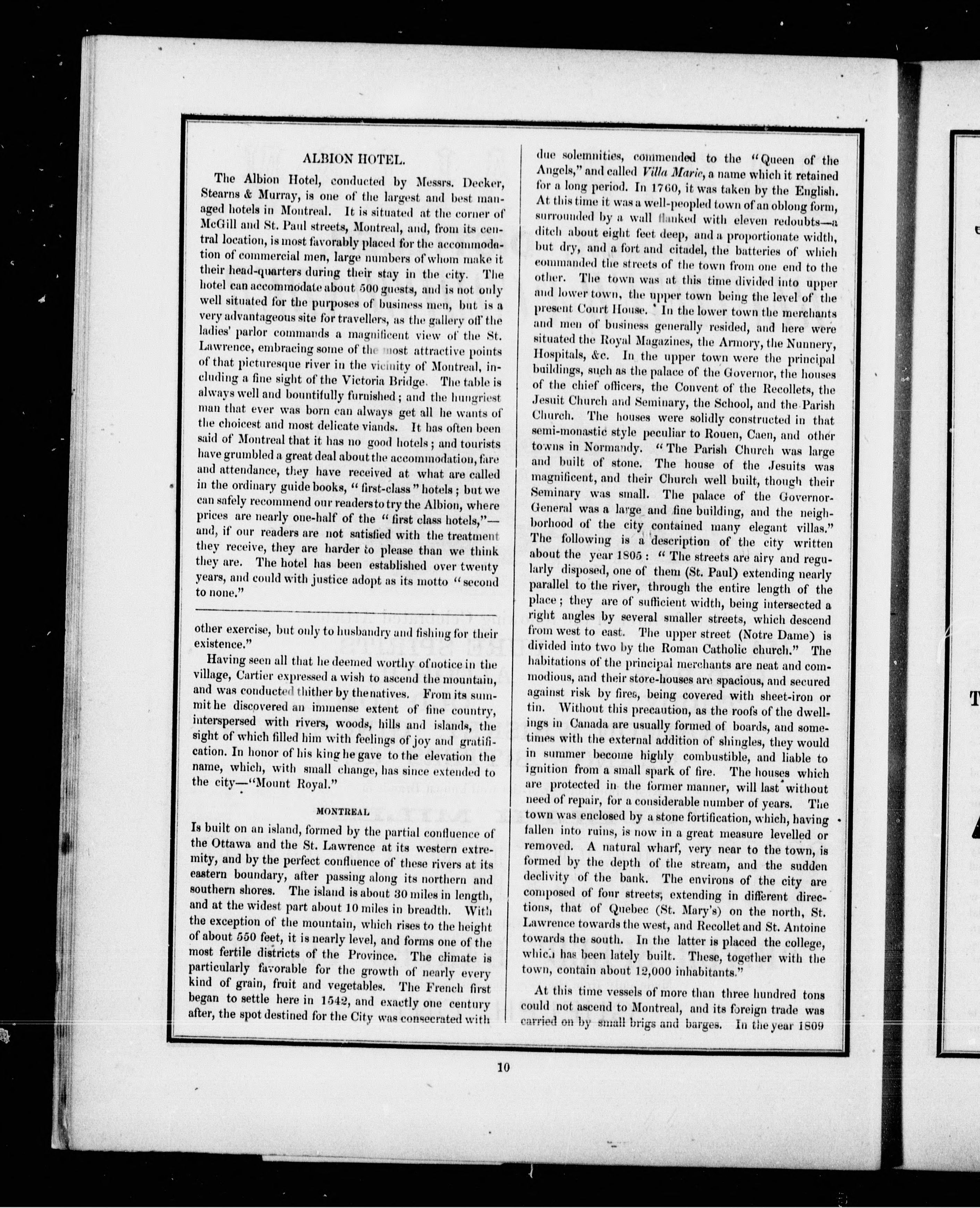 ALBION HOTEL.

The Albion Hotel, conducted by Messrs. Decker, Stearns & Murray, is one of the largest and best managed hotels in Montreal. It is situated at the corner of McGill and St. Paul streets, Montreal, and, from its central location, is most favorably placed for the accommodation of commercial men, large numbers of whom make it their head-quarters during their stay in the city. The hotel can accommodate about 500 guests, and is not only well situated for the purposes of business men, but is a very advantageous site for travellers, as the gallery off the ladies' parlor commands a magnificent view of the St. Lawrence, embracing some of the most attractive points of that picturesque river in the vicinity of Montreal, including a fine sight of the Victoria Bridge. The table is always well and bountifully furnished; and the hungriest man that ever was born can always get all he wants of the choicest and most delicate viands. It has often been said of Montreal that it has no good hotels; and tourists have grumbled a great deal about the accommodation, fare and attendance, they have received at what are called in the ordinary guide books, "first-class" hotels; but we can safely recommend our readers to try the Albion, where prices are nearly one-half of the "first class hotels,"—and, if our readers are not satisfied with the treatment they receive, they are harder to please than we think they are. The hotel has been established over twenty years, and could with justice adopt as its motto "second to none."

other exercise, but only to husbandry and fishing for their existence."

Having seen all that he deemed worthy of notice in the village, Cartier expressed a wish to ascend the mountain, and was conducted thither by the natives. From its summit he discovered an immense extent of fine country, interspersed with rivers, woods, hills and islands, the sight of which filled him with feelings of joy and gratification. In honor of his king he gave to the elevation the name, which, with small change, has since extended to the city—"Mount Royal."

MONTREAL

Is built on an island, formed by the partial confluence of the Ottawa and the St. Lawrence at its western extremity, and by the perfect confluence of these rivers at its eastern boundary, after passing along its northern and southern shores. The island is about 30 miles in length, and at the widest part about 10 miles in breadth. With the exception of the mountain, which rises to the height of about 550 feet, it is nearly level, and forms one of the most fertile districts of the Province. The climate is particularly favorable for the growth of nearly every kind of grain, fruit and vegetables. The French first began to settle here in 1542, and exactly one century after, the spot destined for the City was consecrated with due solemnities, commended to the "Queen of the Angels," and called Villa Marie, a name which it retained for a long period. In 1760, it was taken by the English. At this time it was a well-peopled town of an oblong form, surrounded by a wall flanked with eleven redoubts—a ditch about eight feet deep, and a proportionate width, but dry, and a fort and citadel, the batteries of which commanded the streets of the town from one end to the other. The town was at this time divided into upper and lower town, the upper town being the level of the present Court House. In the lower town the merchants and men of business generally resided, and here were situated the Royal Magazines, the Armory, the Nunnery, Hospitals, &c. In the upper town were the principal buildings, such as the palace of the Governor, the houses of the chief officers, the Convent of the Recollets, the Jesuit Church and Seminary, the School, and the Parish Church. The houses were solidly constructed in that semi-monastic style peculiar to Rouen, Caen, and other towns in Normandy. "The Parish Church was large and built of stone. The house of the Jesuits was magnificent, and their Church well built, though their Seminary was small. The palace of the Governor-General was a large and fine building, and the neighborhood of the city contained many elegant villas." The following is a description of the city written about the year 1805: "The streets are airy and regularly disposed, one of them (St. Paul) extending nearly parallel to the river, through the entire length of the place; they are of sufficient width, being intersected a right angles by several smaller streets, which descend from west to east. The upper street (Notre Dame) is divided into two by the Roman Catholic church." The habitations of the principal merchants are neat and commodious, and their store-houses are spacious, and secured against risk by fires, being covered with sheet-iron or tin. Without this precaution, as the roofs of the dwellings in Canada are usually formed of boards, and sometimes with the external addition of shingles, they would in summer become highly combustible, and liable to ignition from a small spark of fire. The houses which are protected in the former manner, will last without need of repair, for a considerable number of years. The town was enclosed by a stone fortification, which, having fallen into ruins, is now in a great measure levelled or removed. A natural wharf, very near to the town, is formed by the depth of the stream, and the sudden declivity of the bank. The environs of the city are composed of four streets, extending in different directions, that of Quebec (St. Mary's) on the north, St. Lawrence towards the west, and Recollet and St. Antoine towards the south. In the latter is placed the college, which has been lately built. These, together with the town, contain about 12,000 inhabitants."

At this time vessels of more than three hundred tons could not ascend to Montreal, and its foreign trade was carried on by small brigs and barges. In the year 1809

10